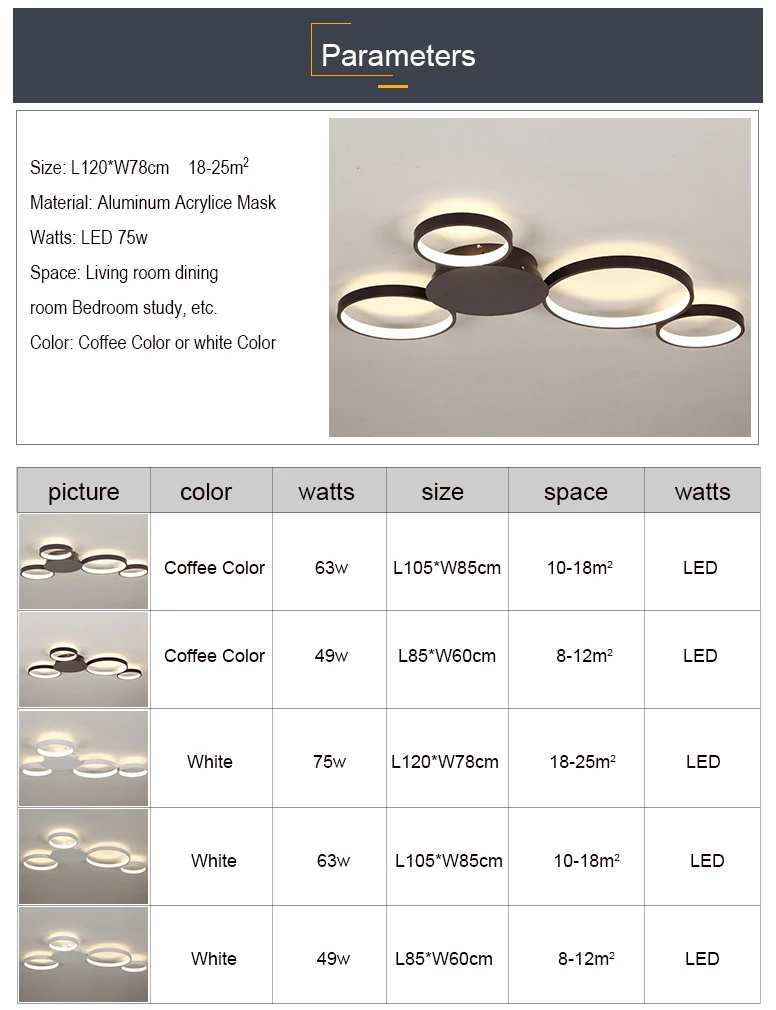 Parameters

Size: L120*W78cm 18-25m$^2$
Material: Aluminum Acrylice Mask
Watts: LED 75w
Space: Living room dining room Bedroom study, etc.
Color: Coffee Color or white Color

| picture | color | watts | size | space | watts |
|---|---|---|---|---|---|
| | Coffee Color | 63w | L105*W85cm | 10-18m$^2$ | LED |
| | Coffee Color | 49w | L85*W60cm | 8-12m$^2$ | LED |
| | White | 75w | L120*W78cm | 18-25m$^2$ | LED |
| | White | 63w | L105*W85cm | 10-18m$^2$ | LED |
| | White | 49w | L85*W60cm | 8-12m$^2$ | LED |